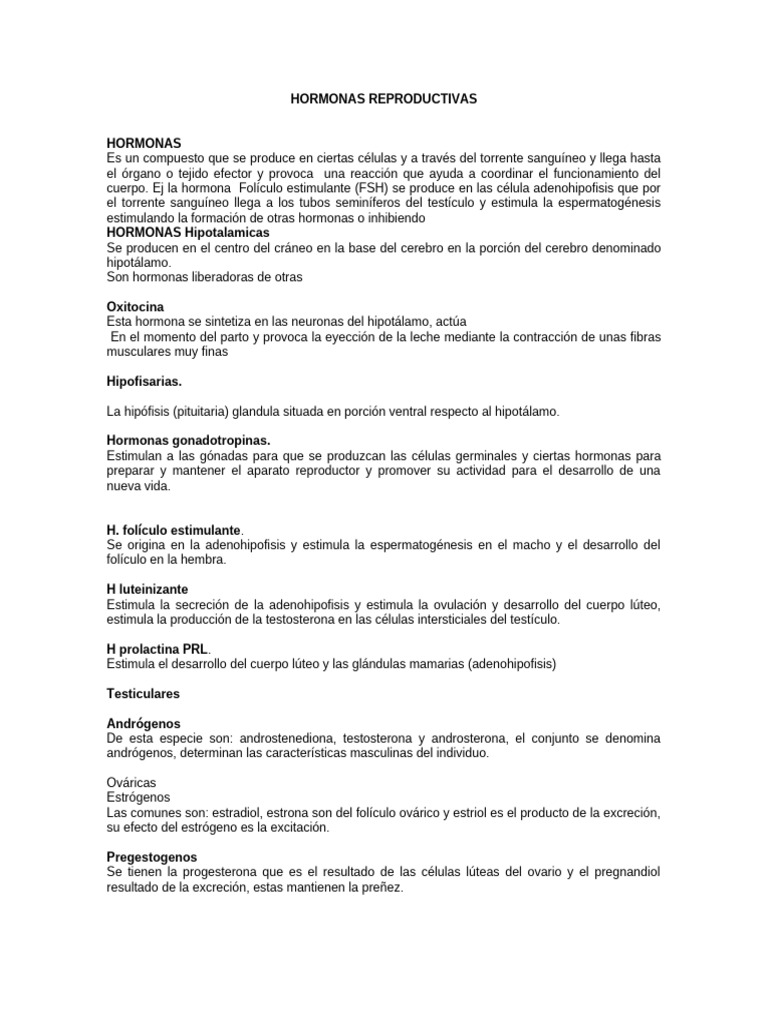 HORMONAS REPRODUCTIVAS

HORMONAS
Es un compuesto que se produce en ciertas células y a través del torrente sanguíneo y llega hasta el órgano o tejido efector y provoca una reacción que ayuda a coordinar el funcionamiento del cuerpo. Ej la hormona Folículo estimulante (FSH) se produce en las célula adenohipofisis que por el torrente sanguíneo llega a los tubos seminíferos del testículo y estimula la espermatogénesis estimulando la formación de otras hormonas o inhibiendo
HORMONAS Hipotalamicas
Se producen en el centro del cráneo en la base del cerebro en la porción del cerebro denominado hipotálamo.
Son hormonas liberadoras de otras

Oxitocina
Esta hormona se sintetiza en las neuronas del hipotálamo, actúa
En el momento del parto y provoca la eyección de la leche mediante la contracción de unas fibras musculares muy finas

Hipofisarias.

La hipófisis (pituitaria) glandula situada en porción ventral respecto al hipotálamo.

Hormonas gonadotropinas.
Estimulan a las gónadas para que se produzcan las células germinales y ciertas hormonas para preparar y mantener el aparato reproductor y promover su actividad para el desarrollo de una nueva vida.

H. folículo estimulante.
Se origina en la adenohipofisis y estimula la espermatogénesis en el macho y el desarrollo del folículo en la hembra.

H luteinizante
Estimula la secreción de la adenohipofisis y estimula la ovulación y desarrollo del cuerpo lúteo, estimula la producción de la testosterona en las células intersticiales del testículo.

H prolactina PRL.
Estimula el desarrollo del cuerpo lúteo y las glándulas mamarias (adenohipofisis)

Testiculares

Andrógenos
De esta especie son: androstenediona, testosterona y androsterona, el conjunto se denomina andrógenos, determinan las características masculinas del individuo.

Ováricas
Estrógenos
Las comunes son: estradiol, estrona son del folículo ovárico y estriol es el producto de la excreción, su efecto del estrógeno es la excitación.

Pregestogenos
Se tienen la progesterona que es el resultado de las células lúteas del ovario y el pregnandiol resultado de la excreción, estas mantienen la preñez.